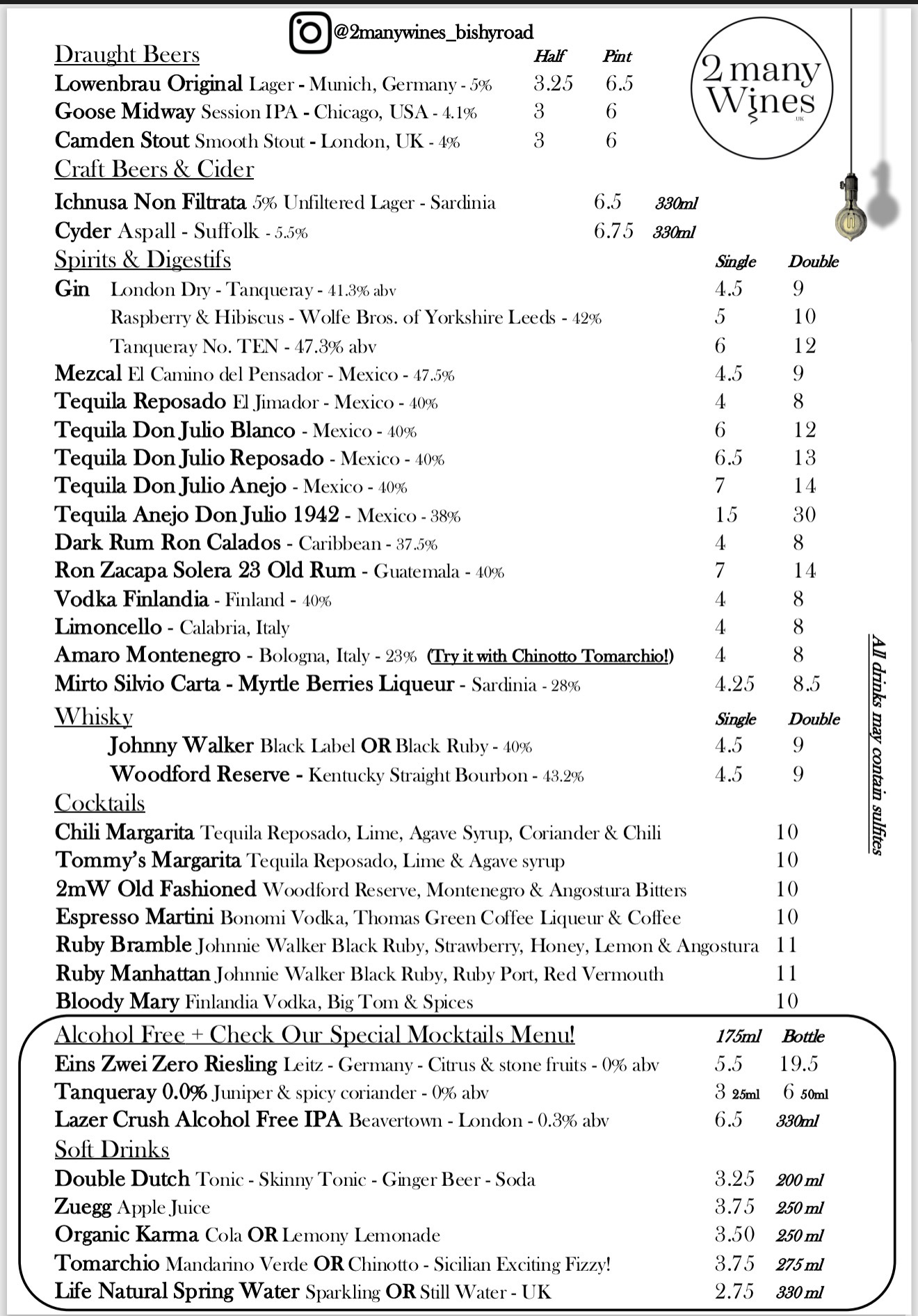 @2manywines_bishyroad

2 many Wines UK

Draught Beers

| | Half | Pint |
|---|---|---|
| Lowenbrau Original Lager - Munich, Germany - 5% | 3.25 | 6.5 |
| Goose Midway Session IPA - Chicago, USA - 4.1% | 3 | 6 |
| Camden Stout Smooth Stout - London, UK - 4% | 3 | 6 |

Craft Beers & Cider

| | | |
|---|---|---|
| Ichnusa Non Filtrata 5% Unfiltered Lager - Sardinia | 6.5 | 330ml |
| Cyder Aspall - Suffolk - 5.5% | 6.75 | 330ml |

Spirits & Digestifs

| | Single | Double |
|---|---|---|
| Gin London Dry - Tanqueray - 41.3% abv | 4.5 | 9 |
| Raspberry & Hibiscus - Wolfe Bros. of Yorkshire Leeds - 42% | 5 | 10 |
| Tanqueray No. TEN - 47.3% abv | 6 | 12 |
| Mezcal El Camino del Pensador - Mexico - 47.5% | 4.5 | 9 |
| Tequila Reposado El Jimador - Mexico - 40% | 4 | 8 |
| Tequila Don Julio Blanco - Mexico - 40% | 6 | 12 |
| Tequila Don Julio Reposado - Mexico - 40% | 6.5 | 13 |
| Tequila Don Julio Anejo - Mexico - 40% | 7 | 14 |
| Tequila Anejo Don Julio 1942 - Mexico - 38% | 15 | 30 |
| Dark Rum Ron Calados - Caribbean - 37.5% | 4 | 8 |
| Ron Zacapa Solera 23 Old Rum - Guatemala - 40% | 7 | 14 |
| Vodka Finlandia - Finland - 40% | 4 | 8 |
| Limoncello - Calabria, Italy | 4 | 8 |
| Amaro Montenegro - Bologna, Italy - 23% (Try it with Chinotto Tomarchio!) | 4 | 8 |
| Mirto Silvio Carta - Myrtle Berries Liqueur - Sardinia - 28% | 4.25 | 8.5 |

Whisky

| | Single | Double |
|---|---|---|
| Johnny Walker Black Label OR Black Ruby - 40% | 4.5 | 9 |
| Woodford Reserve - Kentucky Straight Bourbon - 43.2% | 4.5 | 9 |

Cocktails

| | |
|---|---|
| Chili Margarita Tequila Reposado, Lime, Agave Syrup, Coriander & Chili | 10 |
| Tommy's Margarita Tequila Reposado, Lime & Agave syrup | 10 |
| 2mW Old Fashioned Woodford Reserve, Montenegro & Angostura Bitters | 10 |
| Espresso Martini Bonomi Vodka, Thomas Green Coffee Liqueur & Coffee | 10 |
| Ruby Bramble Johnnie Walker Black Ruby, Strawberry, Honey, Lemon & Angostura | 11 |
| Ruby Manhattan Johnnie Walker Black Ruby, Ruby Port, Red Vermouth | 11 |
| Bloody Mary Finlandia Vodka, Big Tom & Spices | 10 |

Alcohol Free + Check Our Special Mocktails Menu!

| | 175ml | Bottle |
|---|---|---|
| Eins Zwei Zero Riesling Leitz - Germany - Citrus & stone fruits - 0% abv | 5.5 | 19.5 |
| Tanqueray 0.0% Juniper & spicy coriander - 0% abv | 3 25ml | 6 50ml |
| Lazer Crush Alcohol Free IPA Beavertown - London - 0.3% abv | 6.5 | 330ml |

Soft Drinks

| | | |
|---|---|---|
| Double Dutch Tonic - Skinny Tonic - Ginger Beer - Soda | 3.25 | 200 ml |
| Zuegg Apple Juice | 3.75 | 250 ml |
| Organic Karma Cola OR Lemony Lemonade | 3.50 | 250 ml |
| Tomarchio Mandarino Verde OR Chinotto - Sicilian Exciting Fizzy! | 3.75 | 275 ml |
| Life Natural Spring Water Sparkling OR Still Water - UK | 2.75 | 330 ml |

All drinks may contain sulfites